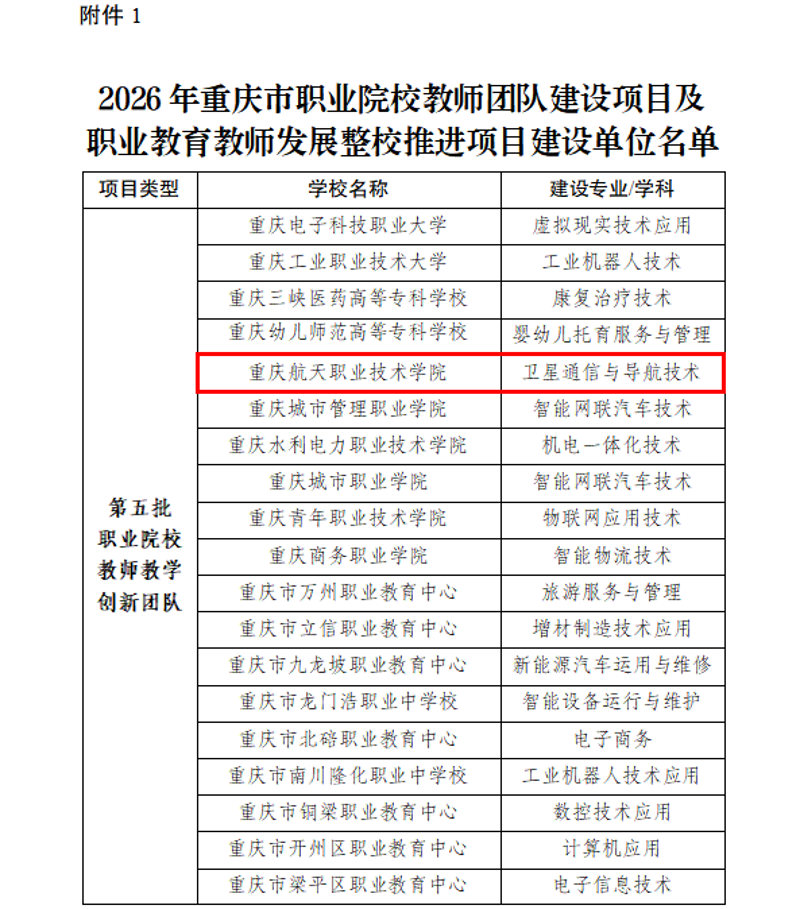 附件 1

2026 年重庆市职业院校教师团队建设项目及职业教育教师发展整校推进项目建设单位名单

| 项目类型 | 学校名称 | 建设专业/学科 |
|---|---|---|
| 第五批职业院校教师教学创新团队 | 重庆电子科技职业大学 | 虚拟现实技术应用 |
| | 重庆工业职业技术大学 | 工业机器人技术 |
| | 重庆三峡医药高等专科学校 | 康复治疗技术 |
| | 重庆幼儿师范高等专科学校 | 婴幼儿托育服务与管理 |
| | 重庆航天职业技术学院 | 卫星通信与导航技术 |
| | 重庆城市管理职业学院 | 智能网联汽车技术 |
| | 重庆水利电力职业技术学院 | 机电一体化技术 |
| | 重庆城市职业学院 | 智能网联汽车技术 |
| | 重庆青年职业技术学院 | 物联网应用技术 |
| | 重庆商务职业学院 | 智能物流技术 |
| | 重庆市万州职业教育中心 | 旅游服务与管理 |
| | 重庆市立信职业教育中心 | 增材制造技术应用 |
| | 重庆市九龙坡职业教育中心 | 新能源汽车运用与维修 |
| | 重庆市龙门浩职业中学校 | 智能设备运行与维护 |
| | 重庆市北碚职业教育中心 | 电子商务 |
| | 重庆市南川隆化职业中学校 | 工业机器人技术应用 |
| | 重庆市铜梁职业教育中心 | 数控技术应用 |
| | 重庆市开州区职业教育中心 | 计算机应用 |
| | 重庆市梁平区职业教育中心 | 电子信息技术 |